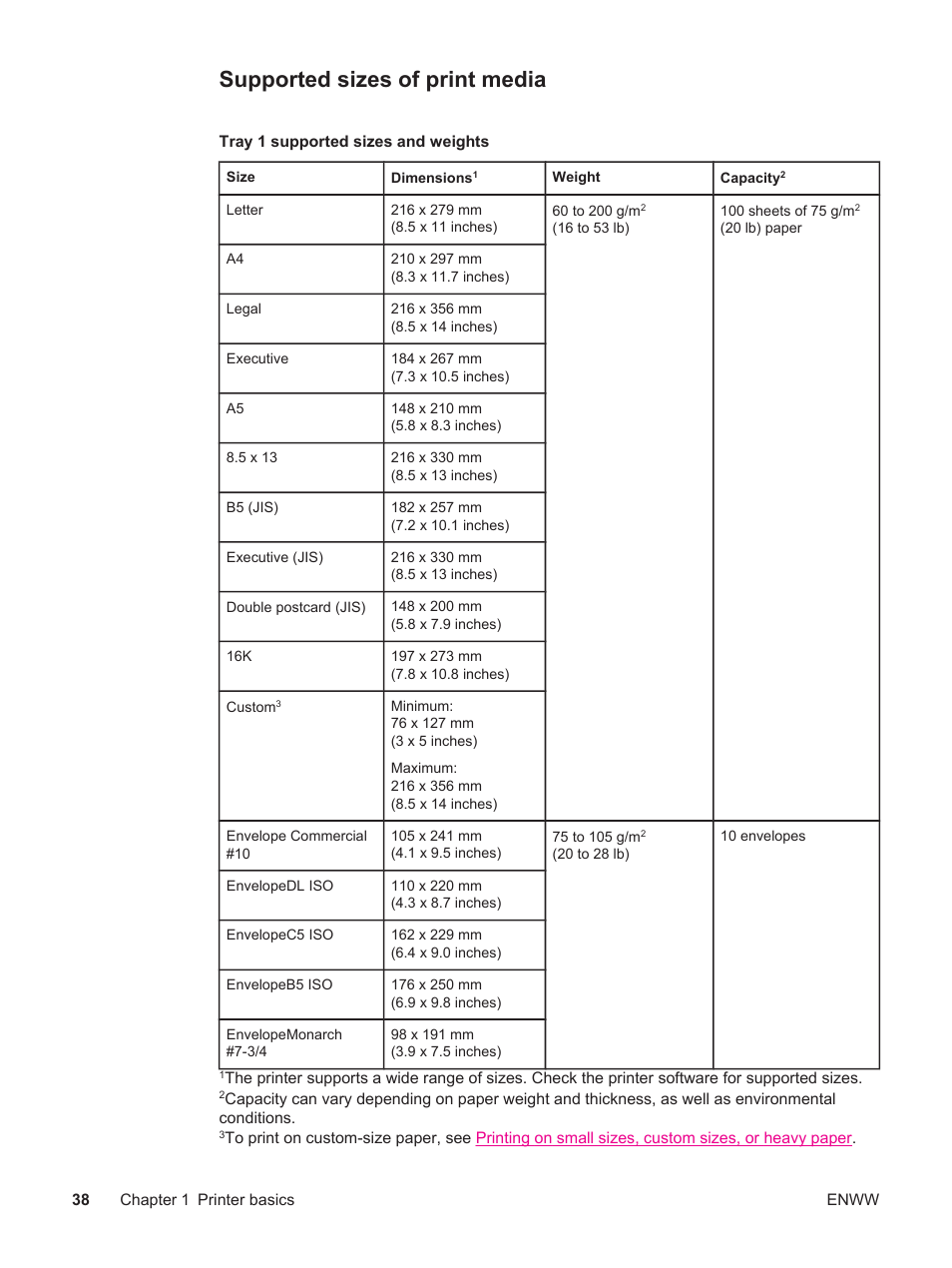 Supported sizes of print media

Tray 1 supported sizes and weights

| Size | Dimensions$^1$ | Weight | Capacity$^2$ |
|---|---|---|---|
| Letter | 216 x 279 mm (8.5 x 11 inches) | 60 to 200 g/m$^2$ (16 to 53 lb) | 100 sheets of 75 g/m$^2$ (20 lb) paper |
| A4 | 210 x 297 mm (8.3 x 11.7 inches) | | |
| Legal | 216 x 356 mm (8.5 x 14 inches) | | |
| Executive | 184 x 267 mm (7.3 x 10.5 inches) | | |
| A5 | 148 x 210 mm (5.8 x 8.3 inches) | | |
| 8.5 x 13 | 216 x 330 mm (8.5 x 13 inches) | | |
| B5 (JIS) | 182 x 257 mm (7.2 x 10.1 inches) | | |
| Executive (JIS) | 216 x 330 mm (8.5 x 13 inches) | | |
| Double postcard (JIS) | 148 x 200 mm (5.8 x 7.9 inches) | | |
| 16K | 197 x 273 mm (7.8 x 10.8 inches) | | |
| Custom$^3$ | Minimum: 76 x 127 mm (3 x 5 inches) Maximum: 216 x 356 mm (8.5 x 14 inches) | | |
| Envelope Commercial #10 | 105 x 241 mm (4.1 x 9.5 inches) | 75 to 105 g/m$^2$ (20 to 28 lb) | 10 envelopes |
| EnvelopeDL ISO | 110 x 220 mm (4.3 x 8.7 inches) | | |
| EnvelopeC5 ISO | 162 x 229 mm (6.4 x 9.0 inches) | | |
| EnvelopeB5 ISO | 176 x 250 mm (6.9 x 9.8 inches) | | |
| EnvelopeMonarch #7-3/4 | 98 x 191 mm (3.9 x 7.5 inches) | | |

$^1$The printer supports a wide range of sizes. Check the printer software for supported sizes.
$^2$Capacity can vary depending on paper weight and thickness, as well as environmental conditions.
$^3$To print on custom-size paper, see Printing on small sizes, custom sizes, or heavy paper.

38 Chapter 1 Printer basics ENWW